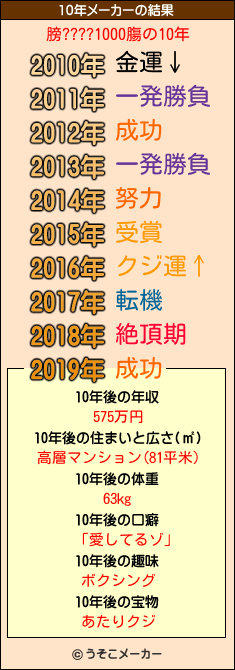 10年メーカーの結果

膀????1000膓の10年

2010年 金運↓
2011年 一発勝負
2012年 成功
2013年 一発勝負
2014年 努力
2015年 受賞
2016年 クジ運↑
2017年 転機
2018年 絶頂期
2019年 成功

10年後の年収
575万円
10年後の住まいと広さ(㎡)
高層マンション(81平米)
10年後の体重
63kg
10年後の口癖
「愛してるゾ」
10年後の趣味
ボクシング
10年後の宝物
あたりクジ

© うそこメーカー